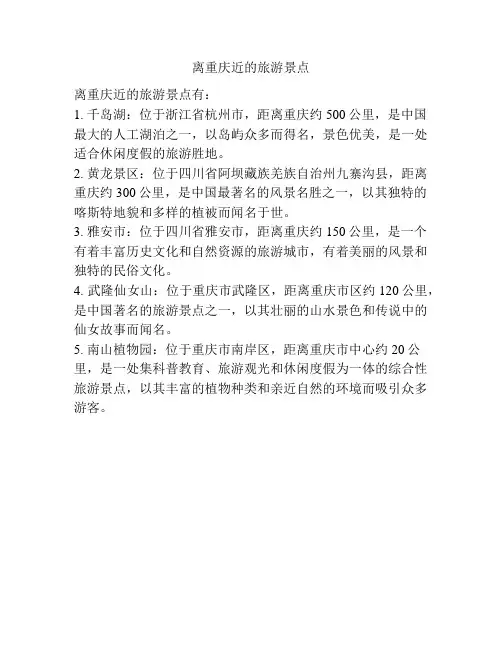 离重庆近的旅游景点

离重庆近的旅游景点有：
1. 千岛湖：位于浙江省杭州市，距离重庆约 500 公里，是中国最大的人工湖泊之一，以岛屿众多而得名，景色优美，是一处适合休闲度假的旅游胜地。
2. 黄龙景区：位于四川省阿坝藏族羌族自治州九寨沟县，距离重庆约 300 公里，是中国最著名的风景名胜之一，以其独特的喀斯特地貌和多样的植被而闻名于世。
3. 雅安市：位于四川省雅安市，距离重庆约 150 公里，是一个有着丰富历史文化和自然资源的旅游城市，有着美丽的风景和独特的民俗文化。
4. 武隆仙女山：位于重庆市武隆区，距离重庆市区约 120 公里，是中国著名的旅游景点之一，以其壮丽的山水景色和传说中的仙女故事而闻名。
5. 南山植物园：位于重庆市南岸区，距离重庆市中心约 20 公里，是一处集科普教育、旅游观光和休闲度假为一体的综合性旅游景点，以其丰富的植物种类和亲近自然的环境而吸引众多游客。